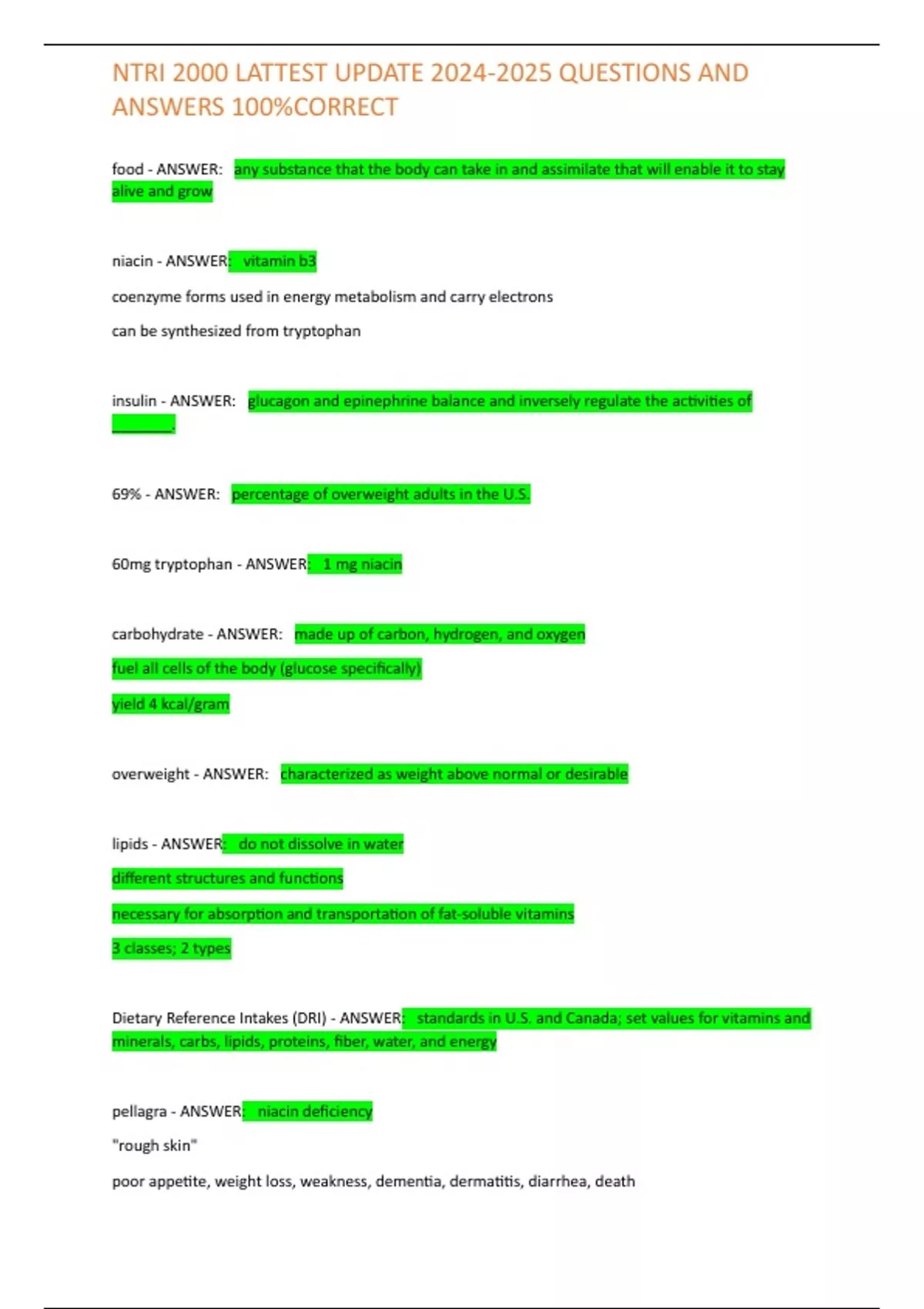 NTRI 2000 LATTEST UPDATE 2024-2025 QUESTIONS AND ANSWERS 100%CORRECT

food - ANSWER: any substance that the body can take in and assimilate that will enable it to stay alive and grow

niacin - ANSWER: vitamin b3

coenzyme forms used in energy metabolism and carry electrons

can be synthesized from tryptophan

insulin - ANSWER: glucagon and epinephrine balance and inversely regulate the activities of ____.

69% - ANSWER: percentage of overweight adults in the U.S.

60mg tryptophan - ANSWER: 1 mg niacin

carbohydrate - ANSWER: made up of carbon, hydrogen, and oxygen

fuel all cells of the body (glucose specifically)

yield 4 kcal/gram

overweight - ANSWER: characterized as weight above normal or desirable

lipids - ANSWER: do not dissolve in water

different structures and functions

necessary for absorption and transportation of fat-soluble vitamins

3 classes; 2 types

Dietary Reference Intakes (DRI) - ANSWER: standards in U.S. and Canada; set values for vitamins and minerals, carbs, lipids, proteins, fiber, water, and energy

pellagra - ANSWER: niacin deficiency

"rough skin"

poor appetite, weight loss, weakness, dementia, dermatitis, diarrhea, death